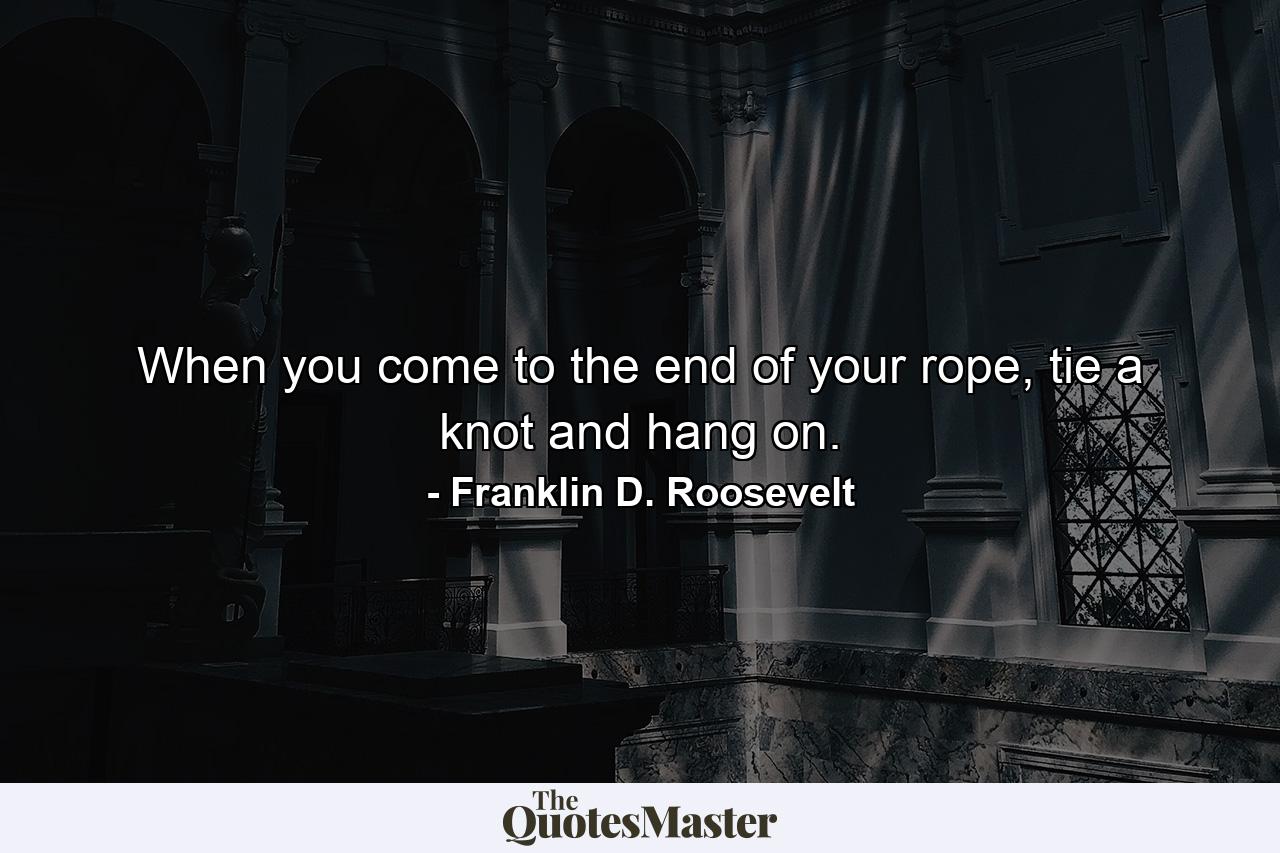 When you come to the end of your rope, tie a knot and hang on.

- Franklin D. Roosevelt

The QuotesMaster